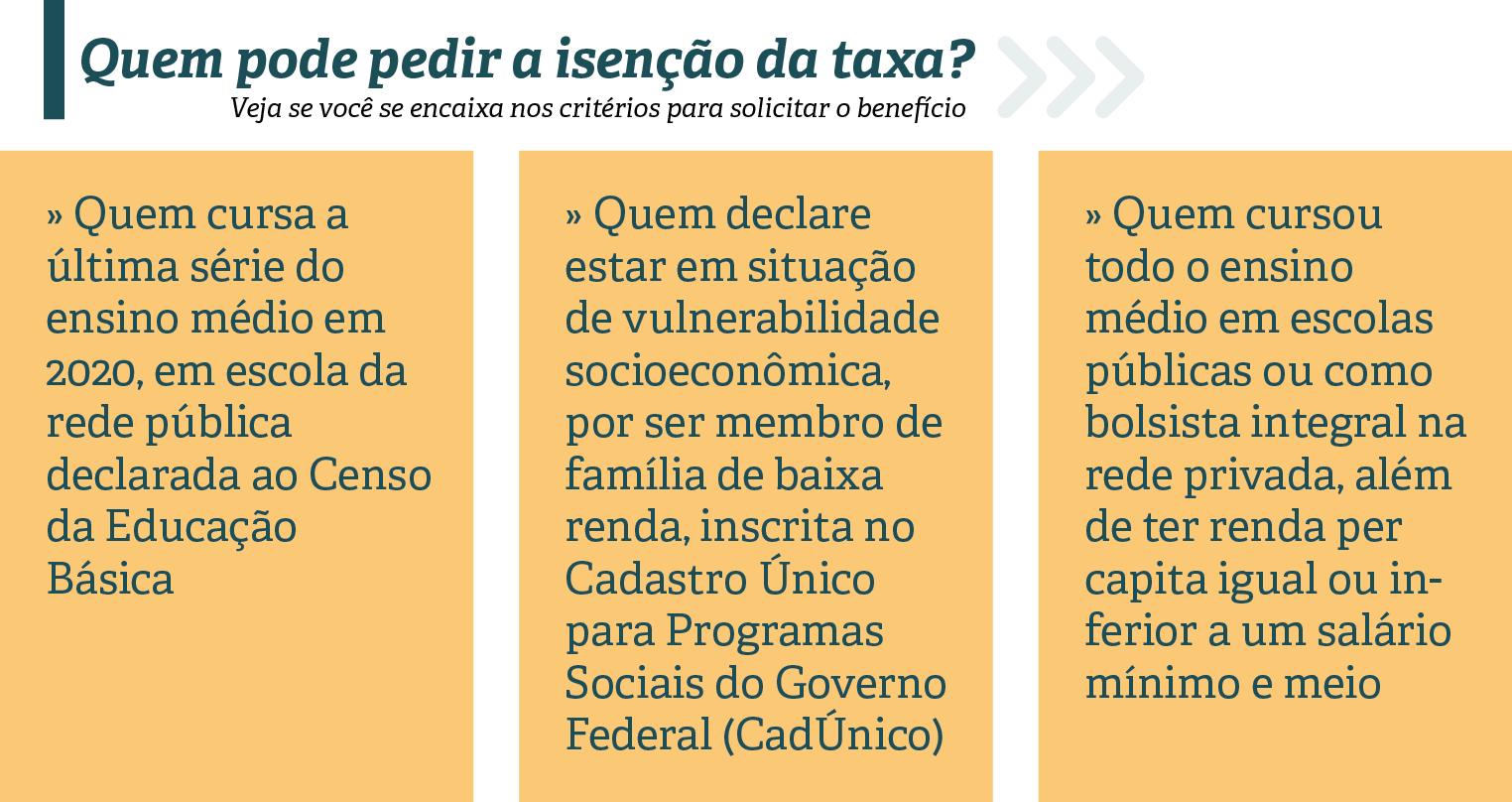 Quem pode pedir a isenção da taxa?

Veja se você se encaixa nos critérios para solicitar o benefício

» Quem cursa a última série do ensino médio em 2020, em escola da rede pública declarada ao Censo da Educação Básica

» Quem declare estar em situação de vulnerabilidade socioeconômica, por ser membro de família de baixa renda, inscrita no Cadastro Único para Programas Sociais do Governo Federal (CadÚnico)

» Quem cursou todo o ensino médio em escolas públicas ou como bolsista integral na rede privada, além de ter renda per capita igual ou inferior a um salário mínimo e meio